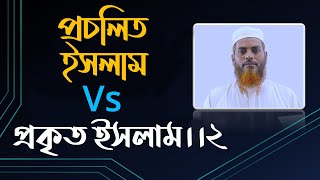 প্রচলিত ইসলাম
Vs
প্রকৃত ইসলাম।।২